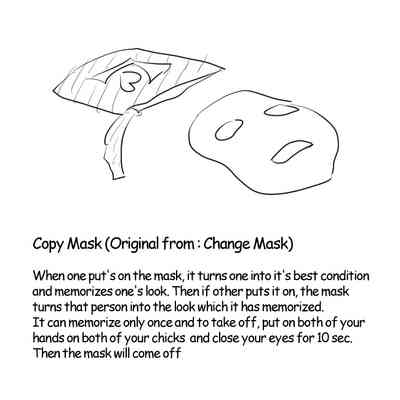 Copy Mask (Original from : Change Mask)

When one put's on the mask, it turns one into it's best condition and memorizes one's look. Then if other puts it on, the mask turns that person into the look which it has memorized.
It can memorize only once and to take off, put on both of your hands on both of your chicks and close your eyes for 10 sec. Then the mask will come off